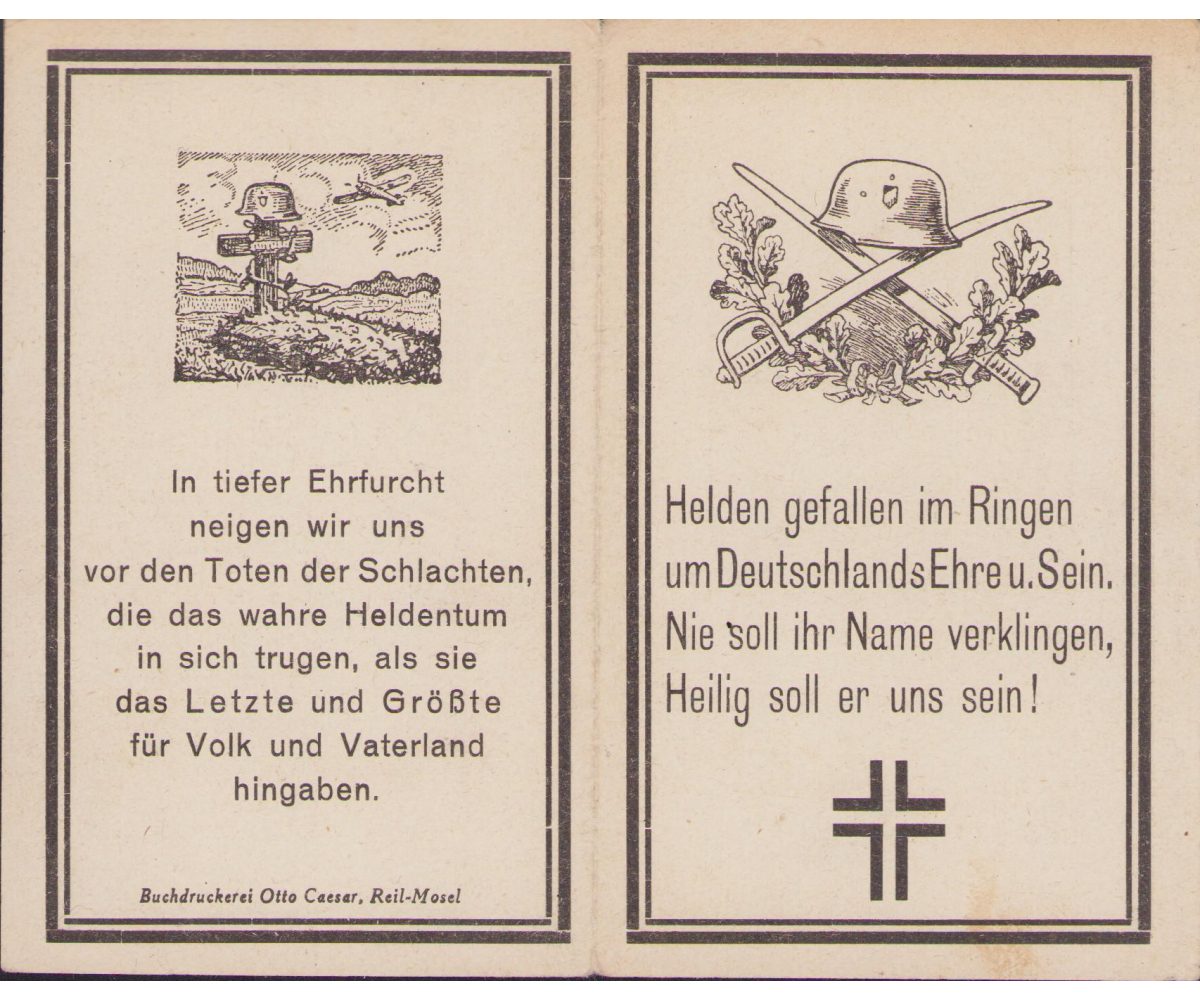 In tiefer Ehrfurcht neigen wir uns vor den Toten der Schlachten, die das wahre Heldentum in sich trugen, als sie das Letzte und Größte für Volk und Vaterland hingaben.

Buchdruckerei Otto Caesar, Reil-Mosel

Helden gefallen im Ringen um Deutschlands Ehre u. Sein. Nie soll ihr Name verklingen, Heilig soll er uns sein!